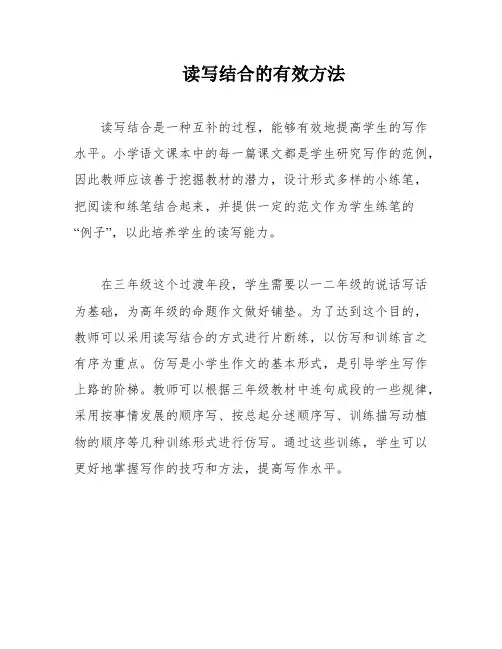 读写结合的有效方法

读写结合是一种互补的过程，能够有效地提高学生的写作水平。小学语文课本中的每一篇课文都是学生研究写作的范例，因此教师应该善于挖掘教材的潜力，设计形式多样的小练笔，把阅读和练笔结合起来，并提供一定的范文作为学生练笔的“例子”，以此培养学生的读写能力。

在三年级这个过渡年段，学生需要以一二年级的说话写话为基础，为高年级的命题作文做好铺垫。为了达到这个目的，教师可以采用读写结合的方式进行片断练，以仿写和训练言之有序为重点。仿写是小学生作文的基本形式，是引导学生写作上路的阶梯。教师可以根据三年级教材中连句成段的一些规律，采用按事情发展的顺序写、按总起分述顺序写、训练描写动植物的顺序等几种训练形式进行仿写。通过这些训练，学生可以更好地掌握写作的技巧和方法，提高写作水平。